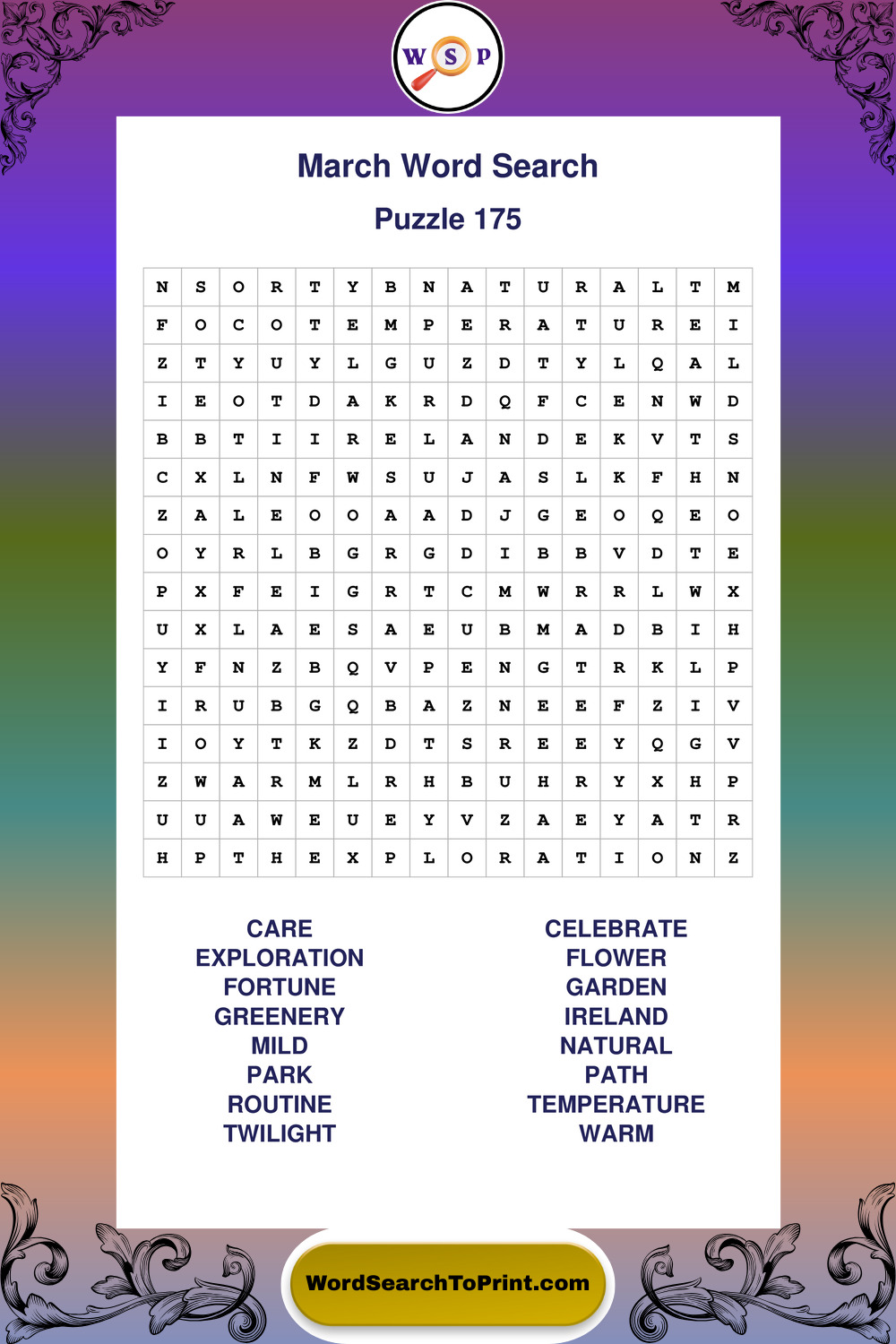 W S P

March Word Search

Puzzle 175

| N | S | O | R | T | Y | B | N | A | T | U | R | A | L | T | M |
|---|---|---|---|---|---|---|---|---|---|---|---|---|---|---|---|
| F | O | C | O | T | E | M | P | E | R | A | T | U | R | E | I |
| Z | T | Y | U | Y | L | G | U | Z | D | T | Y | L | Q | A | L |
| I | E | O | T | D | A | K | R | D | Q | F | C | E | N | W | D |
| B | B | T | I | I | R | E | L | A | N | D | E | K | V | T | S |
| C | X | L | N | F | W | S | U | J | A | S | L | K | F | H | N |
| Z | A | L | E | O | O | A | A | D | J | G | E | O | Q | E | O |
| O | Y | R | L | B | G | R | G | D | I | B | B | V | D | T | E |
| P | X | F | E | I | G | R | T | C | M | W | R | R | L | W | X |
| U | X | L | A | E | S | A | E | U | B | M | A | D | B | I | H |
| Y | F | N | Z | B | Q | V | P | E | N | G | T | R | K | L | P |
| I | R | U | B | G | Q | B | A | Z | N | E | E | F | Z | I | V |
| I | O | Y | T | K | Z | D | T | S | R | E | E | Y | Q | G | V |
| Z | W | A | R | M | L | R | H | B | U | H | R | Y | X | H | P |
| U | U | A | W | E | U | E | Y | V | Z | A | E | Y | A | T | R |
| H | P | T | H | E | X | P | L | O | R | A | T | I | O | N | Z |

CARE
EXPLORATION
FORTUNE
GREENERY
MILD
PARK
ROUTINE
TWILIGHT

CELEBRATE
FLOWER
GARDEN
IRELAND
NATURAL
PATH
TEMPERATURE
WARM

WordSearchToPrint.com